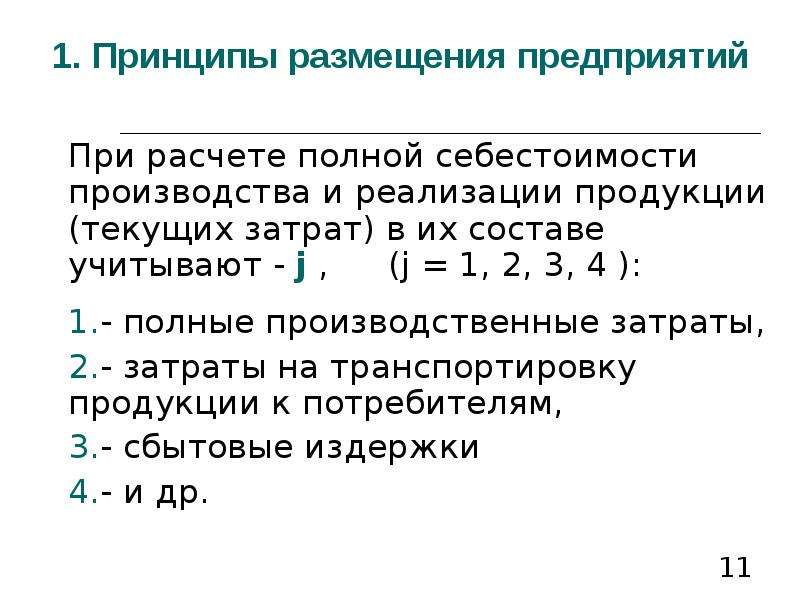 1. Принципы размещения предприятий

При расчете полной себестоимости производства и реализации продукции (текущих затрат) в их составе учитывают - j ,     (j = 1, 2, 3, 4 ):

1.- полные производственные затраты,

2.- затраты на транспортировку продукции к потребителям,

3.- сбытовые издержки

4.- и др.

11